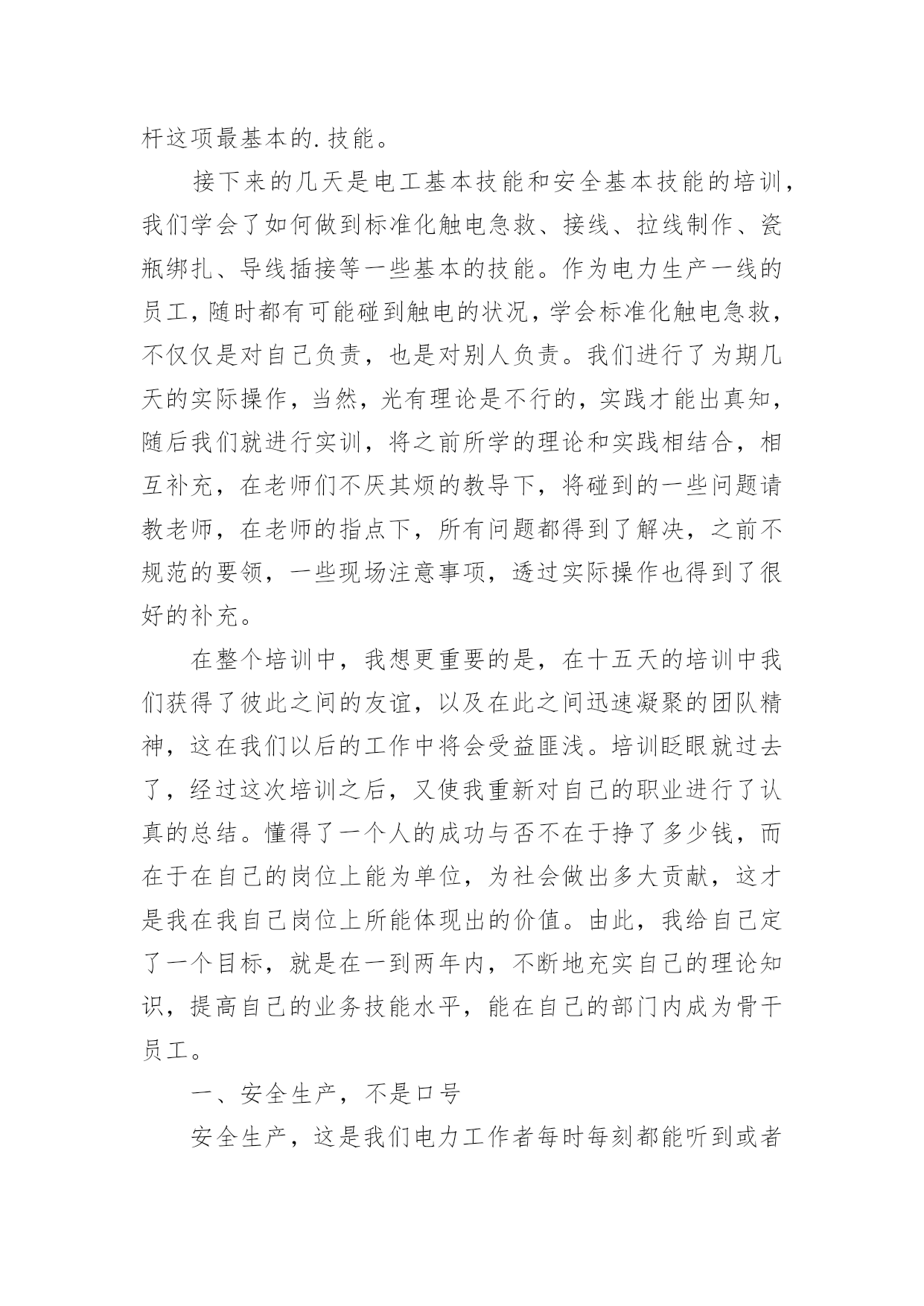 杆这项最基本的.技能。

接下来的几天是电工基本技能和安全基本技能的培训，我们学会了如何做到标准化触电急救、接线、拉线制作、瓷瓶绑扎、导线插接等一些基本的技能。作为电力生产一线的员工，随时都有可能碰到触电的状况，学会标准化触电急救，不仅仅是对自己负责，也是对别人负责。我们进行了为期几天的实际操作，当然，光有理论是不行的，实践才能出真知，随后我们就进行实训，将之前所学的理论和实践相结合，相互补充，在老师们不厌其烦的教导下，将碰到的一些问题请教老师，在老师的指点下，所有问题都得到了解决，之前不规范的要领，一些现场注意事项，透过实际操作也得到了很好的补充。

在整个培训中，我想更重要的是，在十五天的培训中我们获得了彼此之间的友谊，以及在此之间迅速凝聚的团队精神，这在我们以后的工作中将会受益匪浅。培训眨眼就过去了，经过这次培训之后，又使我重新对自己的职业进行了认真的总结。懂得了一个人的成功与否不在于挣了多少钱，而在于在自己的岗位上能为单位，为社会做出多大贡献，这才是我在我自己岗位上所能体现出的价值。由此，我给自己定了一个目标，就是在一到两年内，不断地充实自己的理论知识，提高自己的业务技能水平，能在自己的部门内成为骨干员工。

一、安全生产，不是口号

安全生产，这是我们电力工作者每时每刻都能听到或者